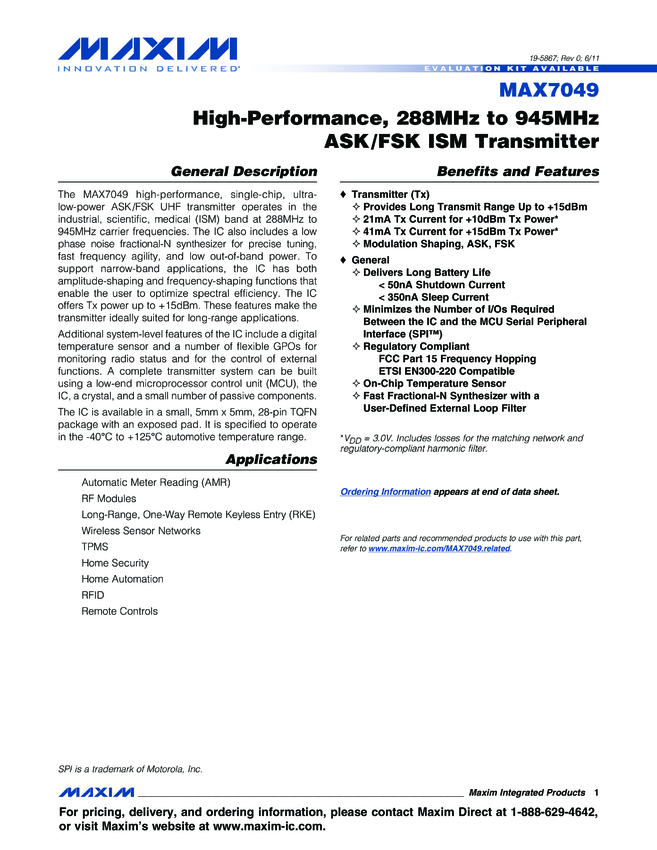 MAXIM
INNOVATION DELIVERED®

19-5867; Rev 0; 6/11
EVALUATION KIT AVAILABLE

MAX7049

High-Performance, 288MHz to 945MHz ASK/FSK ISM Transmitter

General Description

The MAX7049 high-performance, single-chip, ultra-low-power ASK/FSK UHF transmitter operates in the industrial, scientific, medical (ISM) band at 288MHz to 945MHz carrier frequencies. The IC also includes a low phase noise fractional-N synthesizer for precise tuning, fast frequency agility, and low out-of-band power. To support narrow-band applications, the IC has both amplitude-shaping and frequency-shaping functions that enable the user to optimize spectral efficiency. The IC offers Tx power up to +15dBm. These features make the transmitter ideally suited for long-range applications.

Additional system-level features of the IC include a digital temperature sensor and a number of flexible GPOs for monitoring radio status and for the control of external functions. A complete transmitter system can be built using a low-end microprocessor control unit (MCU), the IC, a crystal, and a small number of passive components.

The IC is available in a small, 5mm x 5mm, 28-pin TQFN package with an exposed pad. It is specified to operate in the -40°C to +125°C automotive temperature range.

Applications

Automatic Meter Reading (AMR)
RF Modules
Long-Range, One-Way Remote Keyless Entry (RKE)
Wireless Sensor Networks
TPMS
Home Security
Home Automation
RFID
Remote Controls

Benefits and Features

♦ Transmitter (Tx)
✧ Provides Long Transmit Range Up to +15dBm
✧ 21mA Tx Current for +10dBm Tx Power*
✧ 41mA Tx Current for +15dBm Tx Power*
✧ Modulation Shaping, ASK, FSK

♦ General
✧ Delivers Long Battery Life
< 50nA Shutdown Current
< 350nA Sleep Current
✧ Minimizes the Number of I/Os Required Between the IC and the MCU Serial Peripheral Interface (SPI™)
✧ Regulatory Compliant
FCC Part 15 Frequency Hopping
ETSI EN300-220 Compatible
✧ On-Chip Temperature Sensor
✧ Fast Fractional-N Synthesizer with a User-Defined External Loop Filter

*$V_{DD}$ = 3.0V. Includes losses for the matching network and regulatory-compliant harmonic filter.

Ordering Information appears at end of data sheet.

For related parts and recommended products to use with this part, refer to www.maxim-ic.com/MAX7049.related.

SPI is a trademark of Motorola, Inc.

MAXIM Maxim Integrated Products 1

For pricing, delivery, and ordering information, please contact Maxim Direct at 1-888-629-4642, or visit Maxim's website at www.maxim-ic.com.